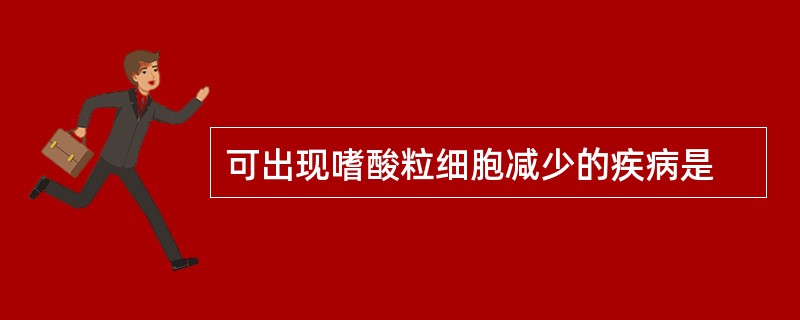 可出现嗜酸粒细胞减少的疾病是